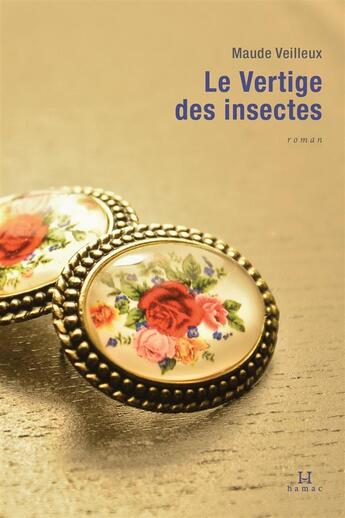 Maude Veilleux

Le Vertige des insectes

roman

H
hamac